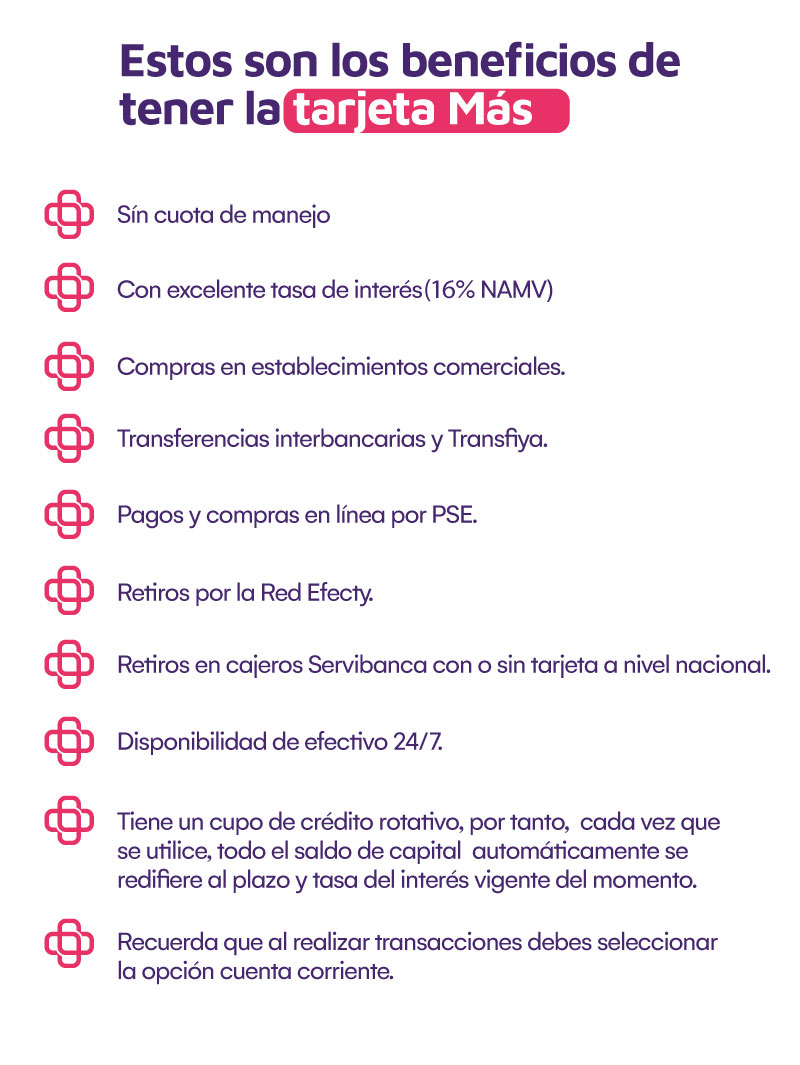 Estos son los beneficios de tener la tarjeta Más

Sín cuota de manejo

Con excelente tasa de interés(16% NAMV)

Compras en establecimientos comerciales.

Transferencias interbancarias y Transfiya.

Pagos y compras en línea por PSE.

Retiros por la Red Efecty.

Retiros en cajeros Servibanca con o sin tarjeta a nivel nacional.

Disponibilidad de efectivo 24/7.

Tiene un cupo de crédito rotativo, por tanto, cada vez que se utilice, todo el saldo de capital automáticamente se redifiere al plazo y tasa del interés vigente del momento.

Recuerda que al realizar transacciones debes seleccionar la opción cuenta corriente.